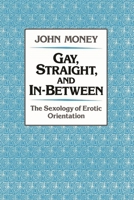 JOHN MONEY

GAY, STRAIGHT, AND IN-BETWEEN

The Sexology of Erotic Orientation